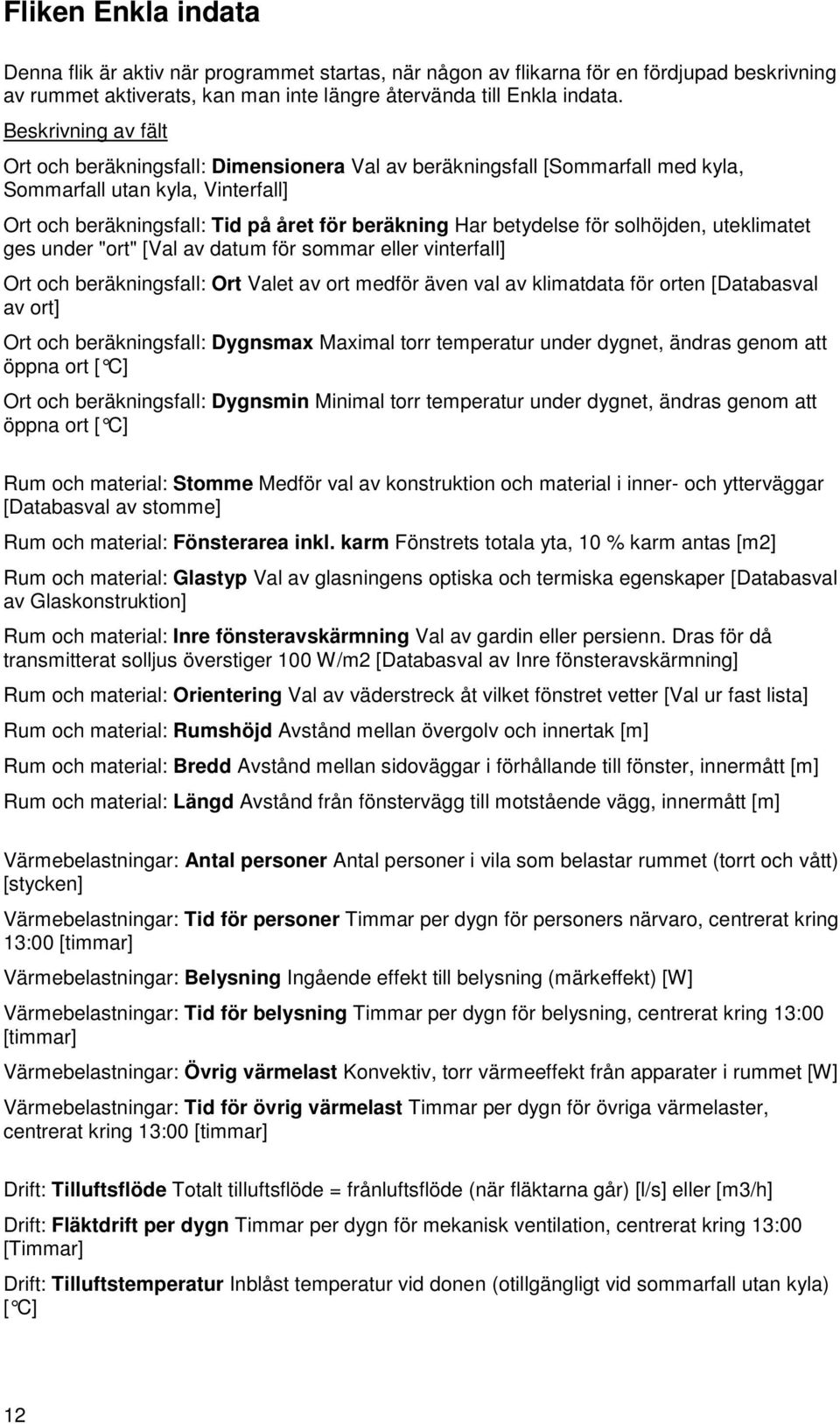 Fliken Enkla indata

Denna flik är aktiv när programmet startas, när någon av flikarna för en fördjupad beskrivning av rummet aktiverats, kan man inte längre återvända till Enkla indata.

Beskrivning av fält

Ort och beräkningsfall: Dimensionera Val av beräkningsfall [Sommarfall med kyla, Sommarfall utan kyla, Vinterfall]

Ort och beräkningsfall: Tid på året för beräkning Har betydelse för solhöjden, uteklimatet ges under "ort" [Val av datum för sommar eller vinterfall]

Ort och beräkningsfall: Ort Valet av ort medför även val av klimatdata för orten [Databasval av ort]

Ort och beräkningsfall: Dygnsmax Maximal torr temperatur under dygnet, ändras genom att öppna ort [°C]

Ort och beräkningsfall: Dygnsmin Minimal torr temperatur under dygnet, ändras genom att öppna ort [°C]

Rum och material: Stomme Medför val av konstruktion och material i inner- och ytterväggar [Databasval av stomme]

Rum och material: Fönsterarea inkl. karm Fönstrets totala yta, 10 % karm antas [m2]

Rum och material: Glastyp Val av glasningens optiska och termiska egenskaper [Databasval av Glaskonstruktion]

Rum och material: Inre fönsteravskärmning Val av gardin eller persienn. Dras för då transmitterat solljus överstiger 100 W/m2 [Databasval av Inre fönsteravskärmning]

Rum och material: Orientering Val av väderstreck åt vilket fönstret vetter [Val ur fast lista]

Rum och material: Rumshöjd Avstånd mellan övergolv och innertak [m]

Rum och material: Bredd Avstånd mellan sidoväggar i förhållande till fönster, innermått [m]

Rum och material: Längd Avstånd från fönstervägg till motstående vägg, innermått [m]

Värmebelastningar: Antal personer Antal personer i vila som belastar rummet (torrt och vått) [stycken]

Värmebelastningar: Tid för personer Timmar per dygn för personers närvaro, centrerat kring 13:00 [timmar]

Värmebelastningar: Belysning Ingående effekt till belysning (märkeffekt) [W]

Värmebelastningar: Tid för belysning Timmar per dygn för belysning, centrerat kring 13:00 [timmar]

Värmebelastningar: Övrig värmelast Konvektiv, torr värmeeffekt från apparater i rummet [W]

Värmebelastningar: Tid för övrig värmelast Timmar per dygn för övriga värmelaster, centrerat kring 13:00 [timmar]

Drift: Tilluftsflöde Totalt tilluftsflöde = frånluftsflöde (när fläktarna går) [l/s] eller [m3/h]

Drift: Fläktdrift per dygn Timmar per dygn för mekanisk ventilation, centrerat kring 13:00 [Timmar]

Drift: Tilluftstemperatur Inblåst temperatur vid donen (otillgängligt vid sommarfall utan kyla) [°C]

12